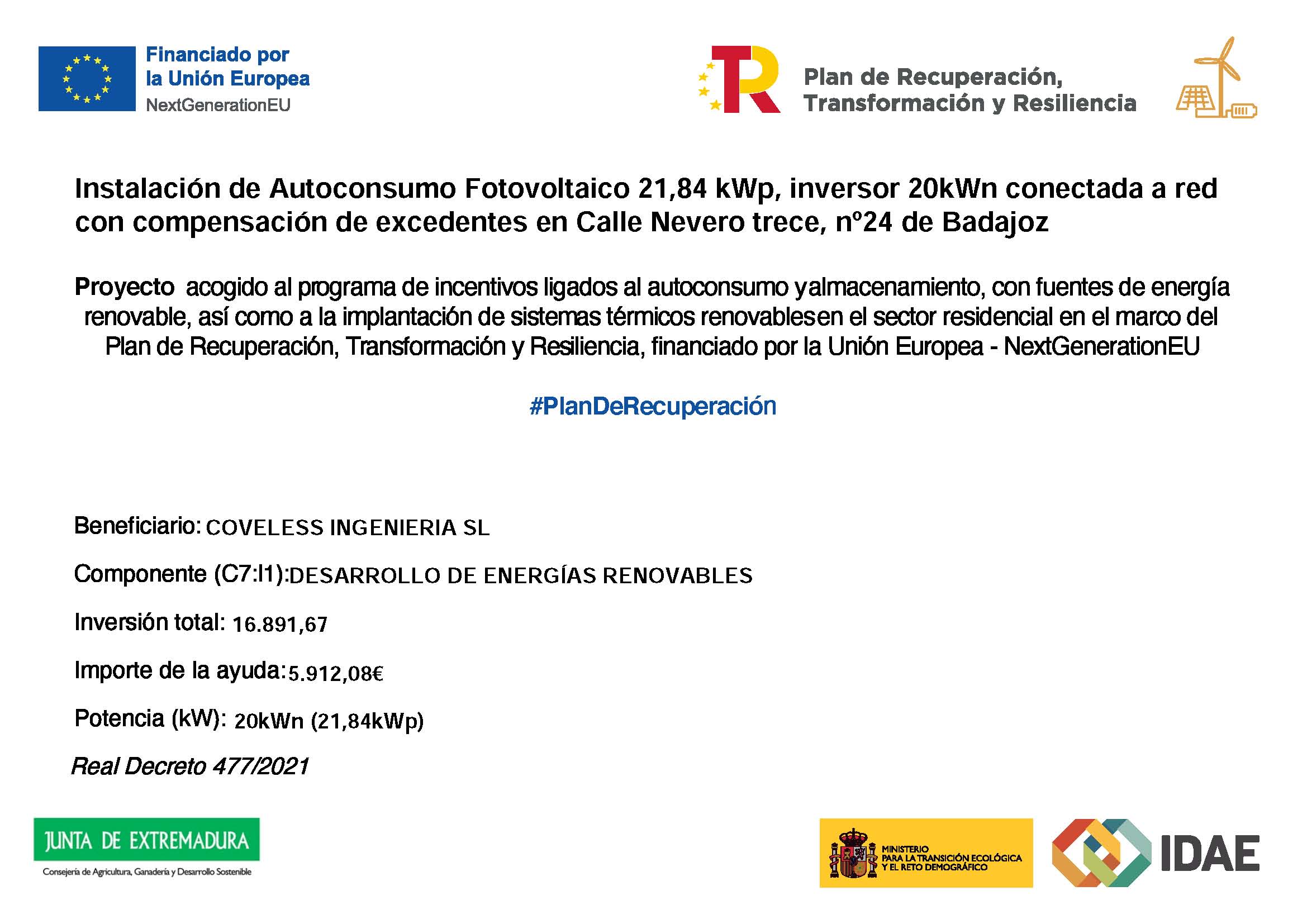 Financiado por la Unión Europea
NextGenerationEU

Plan de Recuperación, Transformación y Resiliencia

Instalación de Autoconsumo Fotovoltaico 21,84 kWp, inversor 20kWn conectada a red con compensación de excedentes en Calle Nevero trece, nº24 de Badajoz

Proyecto acogido al programa de incentivos ligados al autoconsumo yalmacenamiento, con fuentes de energía renovable, así como a la implantación de sistemas térmicos renovablesen el sector residencial en el marco del Plan de Recuperación, Transformación y Resiliencia, financiado por la Unión Europea - NextGenerationEU

#PlanDeRecuperación

Beneficiario: COVELESS INGENIERIA SL

Componente (C7:I1):DESARROLLO DE ENERGÍAS RENOVABLES

Inversión total: 16.891,67

Importe de la ayuda:5.912,08€

Potencia (kW): 20kWn (21,84kWp)

Real Decreto 477/2021

JUNTA DE EXTREMADURA
Consejería de Agricultura, Ganadería y Desarrollo Sostenible

MINISTERIO PARA LA TRANSICIÓN ECOLÓGICA Y EL RETO DEMOGRÁFICO

IDAE